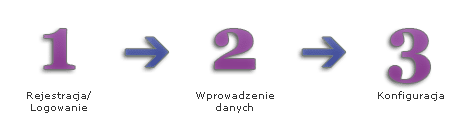 1

Rejestracja/
Logowanie

2

Wprowadzenie
danych

3

Konfiguracja